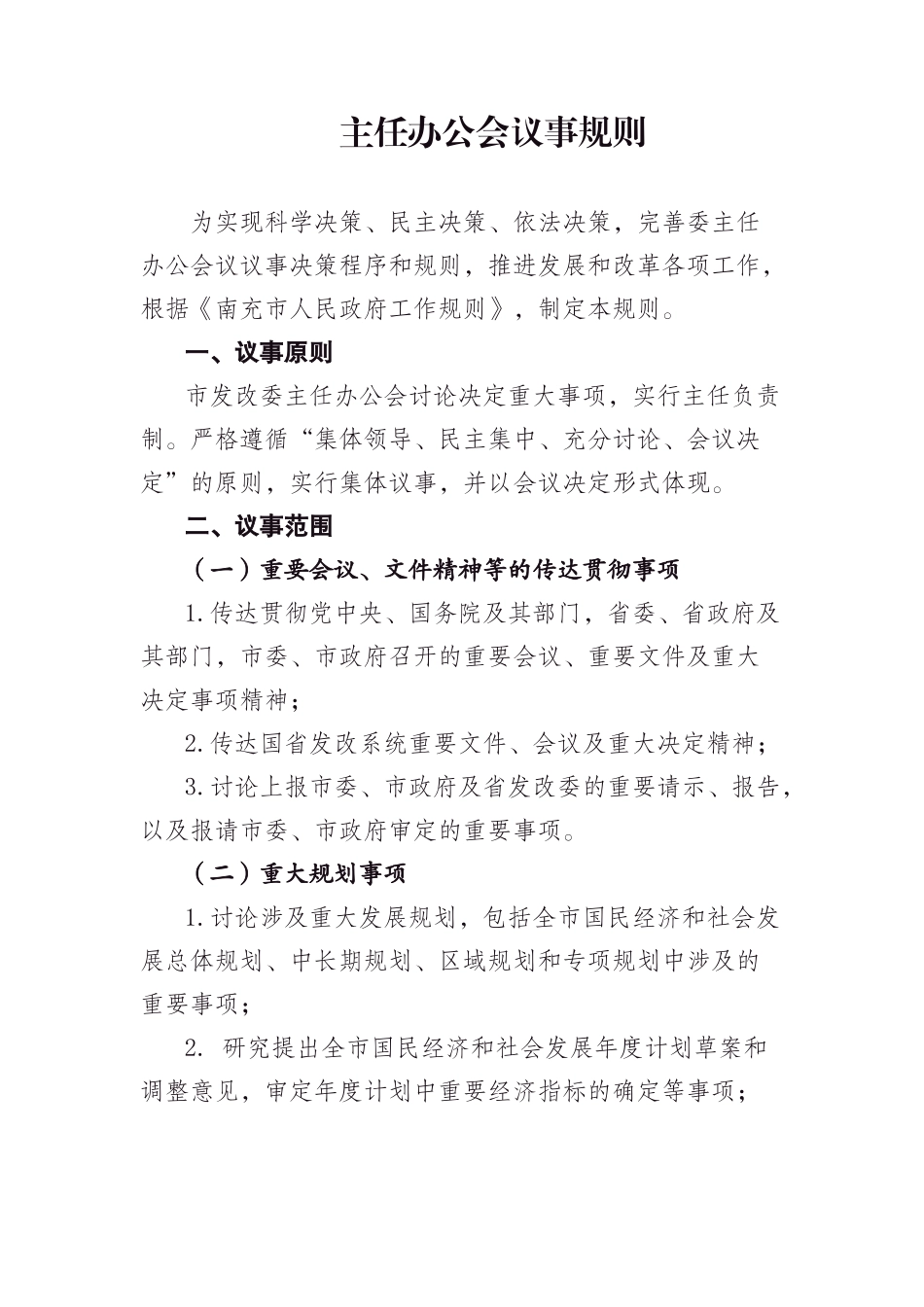 主任办公会议事规则

为实现科学决策、民主决策、依法决策，完善委主任办公会议议事决策程序和规则，推进发展和改革各项工作，根据《南充市人民政府工作规则》，制定本规则。

一、议事原则

市发改委主任办公会讨论决定重大事项，实行主任负责制。严格遵循“集体领导、民主集中、充分讨论、会议决定”的原则，实行集体议事，并以会议决定形式体现。

二、议事范围

（一）重要会议、文件精神等的传达贯彻事项

1.传达贯彻党中央、国务院及其部门，省委、省政府及其部门，市委、市政府召开的重要会议、重要文件及重大决定事项精神；

2.传达国省发改系统重要文件、会议及重大决定精神；

3.讨论上报市委、市政府及省发改委的重要请示、报告，以及报请市委、市政府审定的重要事项。

（二）重大规划事项

1.讨论涉及重大发展规划，包括全市国民经济和社会发展总体规划、中长期规划、区域规划和专项规划中涉及的重要事项；

2.研究提出全市国民经济和社会发展年度计划草案和调整意见，审定年度计划中重要经济指标的确定等事项；